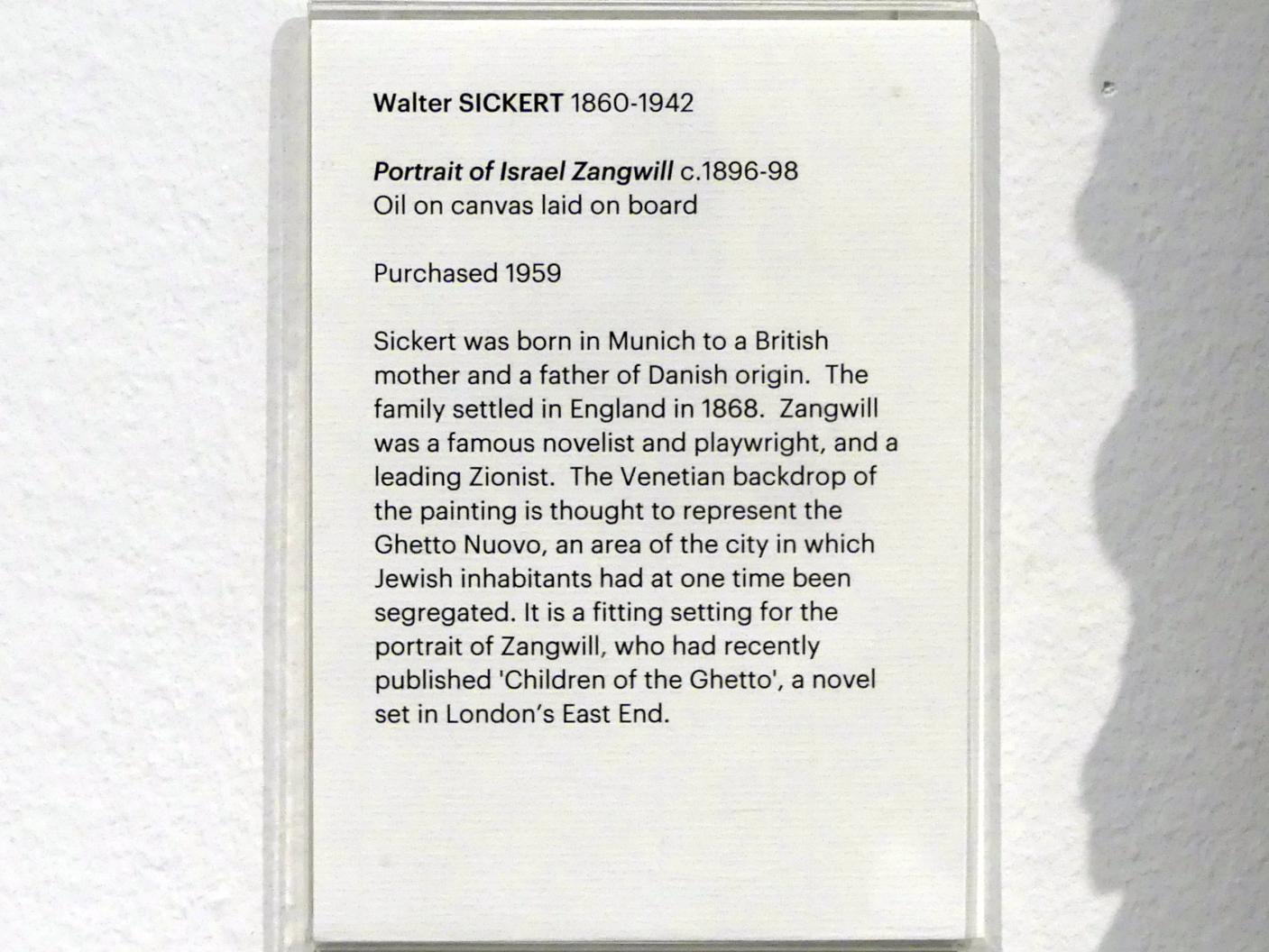 Walter SICKERT 1860-1942

Portrait of Israel Zangwill c.1896-98
Oil on canvas laid on board

Purchased 1959

Sickert was born in Munich to a British mother and a father of Danish origin. The family settled in England in 1868. Zangwill was a famous novelist and playwright, and a leading Zionist. The Venetian backdrop of the painting is thought to represent the Ghetto Nuovo, an area of the city in which Jewish inhabitants had at one time been segregated. It is a fitting setting for the portrait of Zangwill, who had recently published 'Children of the Ghetto', a novel set in London's East End.